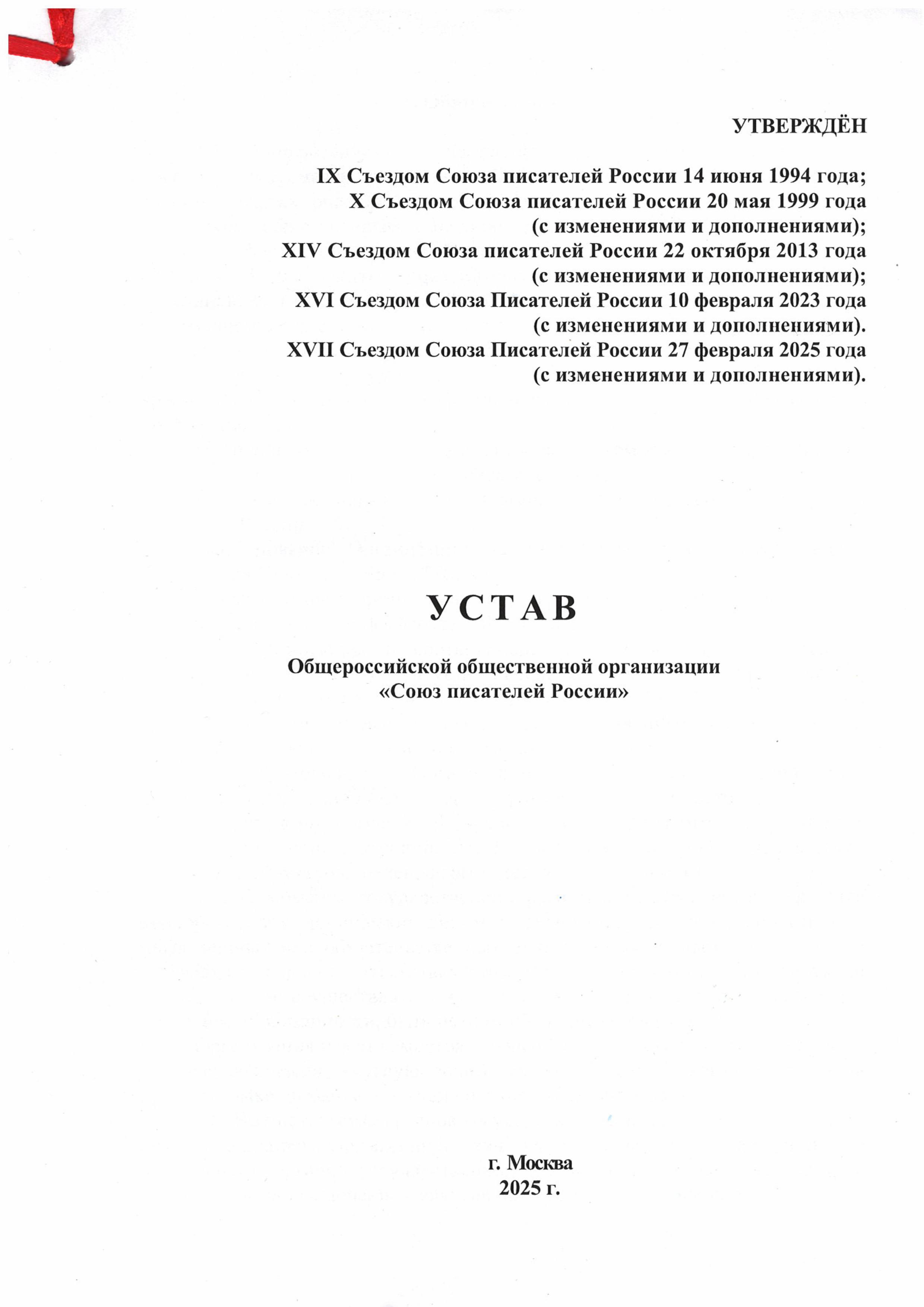 УТВЕРЖДЁН

IX Съездом Союза писателей России 14 июня 1994 года;
X Съездом Союза писателей России 20 мая 1999 года
(с изменениями и дополнениями);
XIV Съездом Союза писателей России 22 октября 2013 года
(с изменениями и дополнениями);
XVI Съездом Союза Писателей России 10 февраля 2023 года
(с изменениями и дополнениями).
XVII Съездом Союза Писателей России 27 февраля 2025 года
(с изменениями и дополнениями).

УСТАВ

Общероссийской общественной организации
«Союз писателей России»

г. Москва
2025 г.